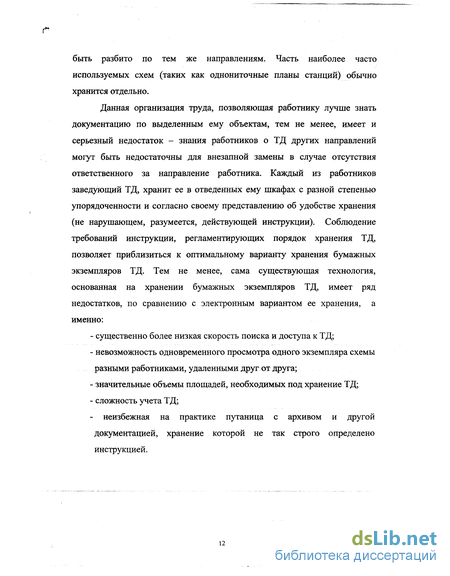 быть разбито по тем же направлениям. Часть наиболее часто используемых схем (таких как однониточные планы станций) обычно хранится отдельно.

Данная организация труда, позволяющая работнику лучше знать документацию по выделенным ему объектам, тем не менее, имеет и серьезный недостаток – знания работников о ТД других направлений могут быть недостаточны для внезапной замены в случае отсутствия ответственного за направление работника. Каждый из работников заведующий ТД, хранит ее в отведенных ему шкафах с разной степенью упорядоченности и согласно своему представлению об удобстве хранения (не нарушающем, разумеется, действующей инструкции). Соблюдение требований инструкции, регламентирующих порядок хранения ТД, позволяет приблизиться к оптимальному варианту хранения бумажных экземпляров ТД. Тем не менее, сама существующая технология, основанная на хранении бумажных экземпляров ТД, имеет ряд недостатков, по сравнению с электронным вариантом ее хранения, а именно:

- существенно более низкая скорость поиска и доступа к ТД;
- невозможность одновременного просмотра одного экземпляра схемы разными работниками, удаленными друг от друга;
- значительные объемы площадей, необходимых под хранение ТД;
- сложность учета ТД;
- неизбежная на практике путаница с архивом и другой документацией, хранение которой не так строго определено инструкцией.

12

dsLib.net
библиотека диссертаций